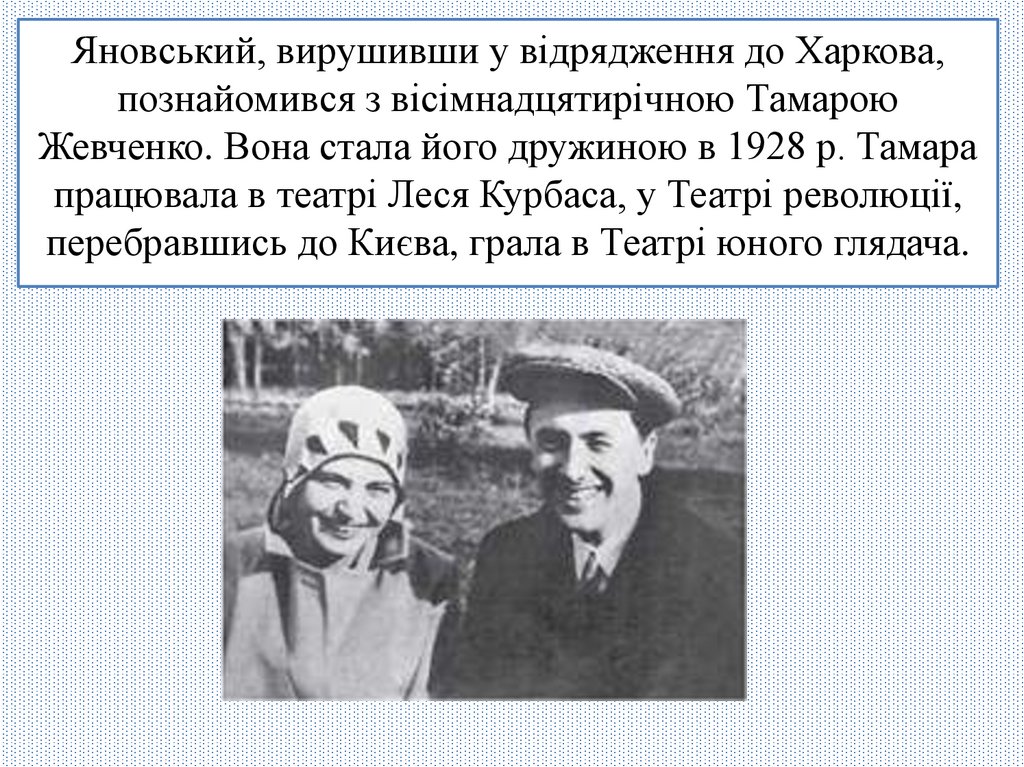 Яновський, вирушивши у відрядження до Харкова, познайомився з вісімнадцятирічною Тамарою Жевченко. Вона стала його дружиною в 1928 р. Тамара працювала в театрі Леся Курбаса, у Театрі революції, перебравшись до Києва, грала в Театрі юного глядача.